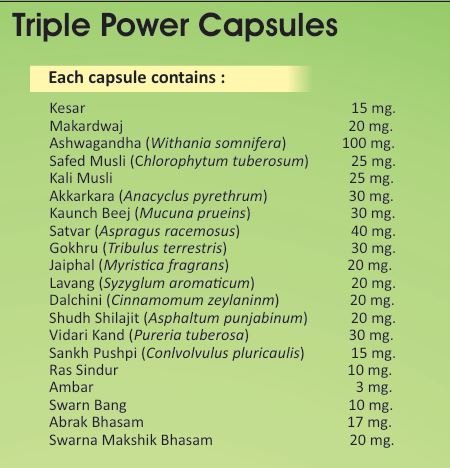 Triple Power Capsules

Each capsule contains :

| | |
|---|---|
| Kesar | 15 mg. |
| Makardwaj | 20 mg. |
| Ashwagandha (Withania somnifera) | 100 mg. |
| Safed Musli (Chlorophytum tuberosum) | 25 mg. |
| Kali Musli | 25 mg. |
| Akkarkara (Anacyclus pyrethrum) | 30 mg. |
| Kaunch Beej (Mucuna prueins) | 30 mg. |
| Satvar (Aspragus racemosus) | 40 mg. |
| Gokhru (Tribulus terrestris) | 30 mg. |
| Jaiphal (Myristica fragrans) | 20 mg. |
| Lavang (Syzyglum aromaticum) | 20 mg. |
| Dalchini (Cinnamomum zeylaninm) | 20 mg. |
| Shudh Shilajit (Asphaltum punjabinum) | 20 mg. |
| Vidari Kand (Pureria tuberosa) | 30 mg. |
| Sankh Pushpi (Conlvolvulus pluricaulis) | 15 mg. |
| Ras Sindur | 10 mg. |
| Ambar | 3 mg. |
| Swarn Bang | 10 mg. |
| Abrak Bhasam | 17 mg. |
| Swarna Makshik Bhasam | 20 mg. |